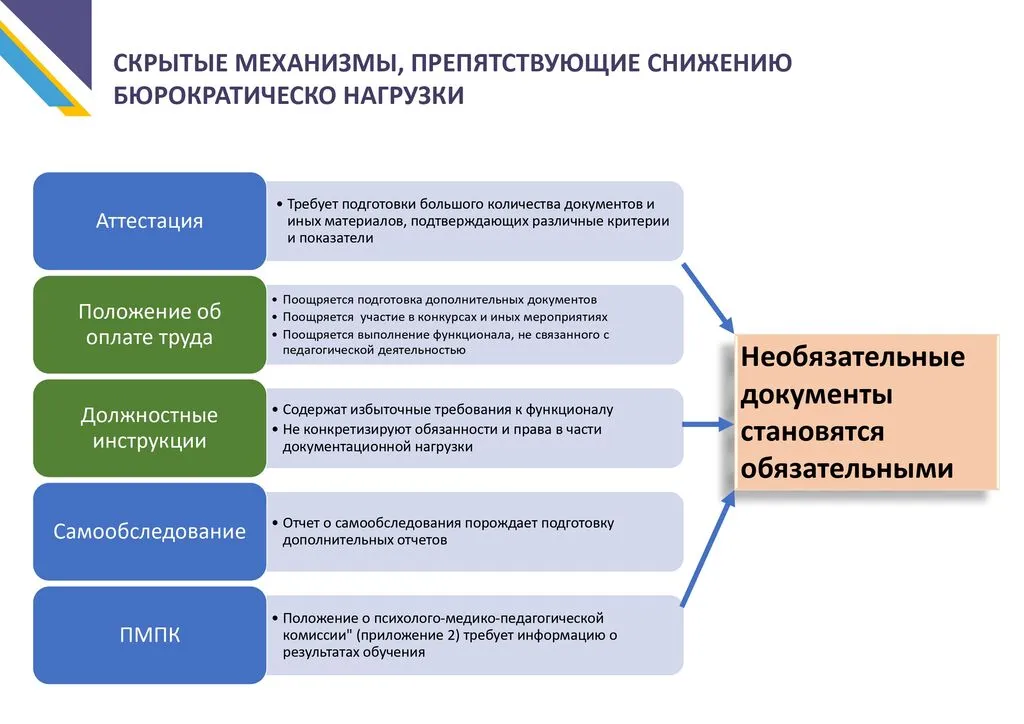 СКРЫТЫЕ МЕХАНИЗМЫ, ПРЕПЯТСТВУЮЩИЕ СНИЖЕНИЮ БЮРОКРАТИЧЕСКО НАГРУЗКИ

Аттестация

• Требует подготовки большого количества документов и иных материалов, подтверждающих различные критерии и показатели

Положение об оплате труда

• Поощряется подготовка дополнительных документов
• Поощряется участие в конкурсах и иных мероприятиях
• Поощряется выполнение функционала, не связанного с педагогической деятельностью

Должностные инструкции

• Содержат избыточные требования к функционалу
• Не конкретизируют обязанности и права в части документационной нагрузки

Самообследование

• Отчет о самообследования порождает подготовку дополнительных отчетов

ПМПК

• Положение о психолого-медико-педагогической комиссии" (приложение 2) требует информацию о результатах обучения

Необязательные документы становятся обязательными